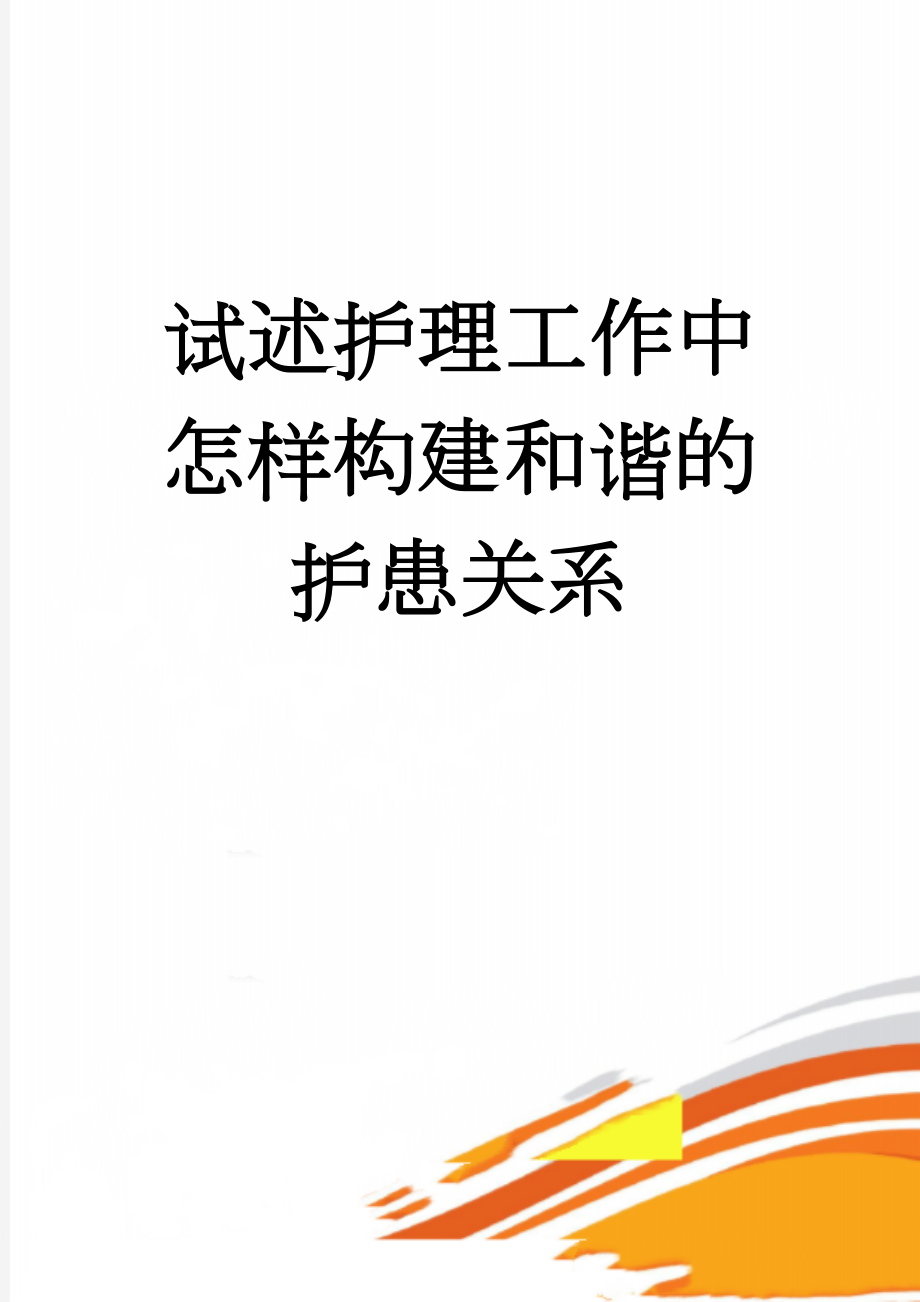 试述护理工作中怎样构建和谐的护患关系